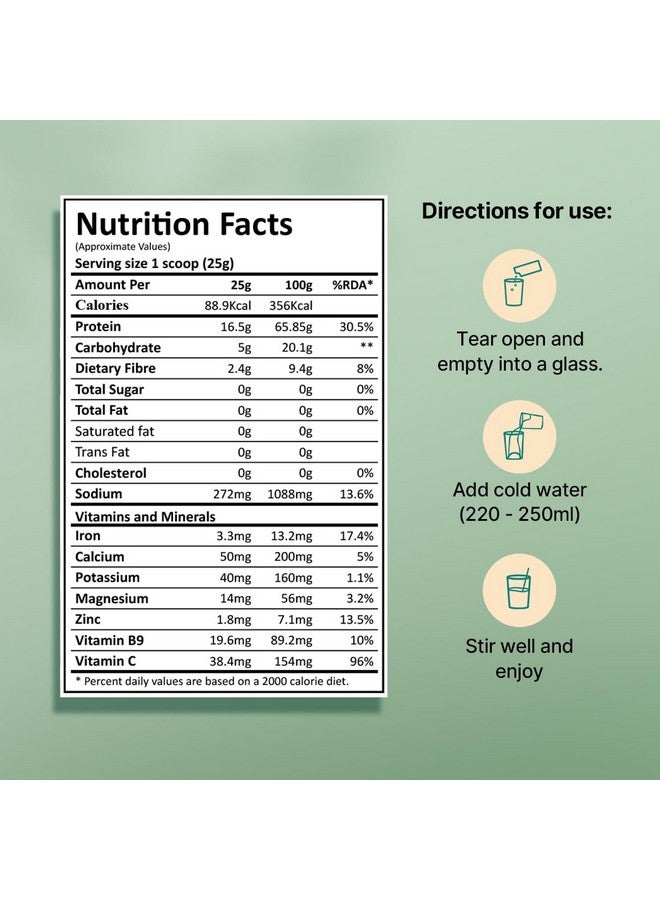 Nutrition Facts
(Approximate Values)
Serving size 1 scoop (25g)

| Amount Per | 25g | 100g | %RDA* |
|---|---|---|---|
| Calories | 88.9Kcal | 356Kcal | |
| Protein | 16.5g | 65.85g | 30.5% |
| Carbohydrate | 5g | 20.1g | ** |
| Dietary Fibre | 2.4g | 9.4g | 8% |
| Total Sugar | 0g | 0g | 0% |
| Total Fat | 0g | 0g | 0% |
| Saturated fat | 0g | 0g | |
| Trans Fat | 0g | 0g | |
| Cholesterol | 0g | 0g | 0% |
| Sodium | 272mg | 1088mg | 13.6% |
| Vitamins and Minerals | | | |
| Iron | 3.3mg | 13.2mg | 17.4% |
| Calcium | 50mg | 200mg | 5% |
| Potassium | 40mg | 160mg | 1.1% |
| Magnesium | 14mg | 56mg | 3.2% |
| Zinc | 1.8mg | 7.1mg | 13.5% |
| Vitamin B9 | 19.6mg | 89.2mg | 10% |
| Vitamin C | 38.4mg | 154mg | 96% |

* Percent daily values are based on a 2000 calorie diet.

Directions for use:

Tear open and empty into a glass.

Add cold water (220 - 250ml)

Stir well and enjoy